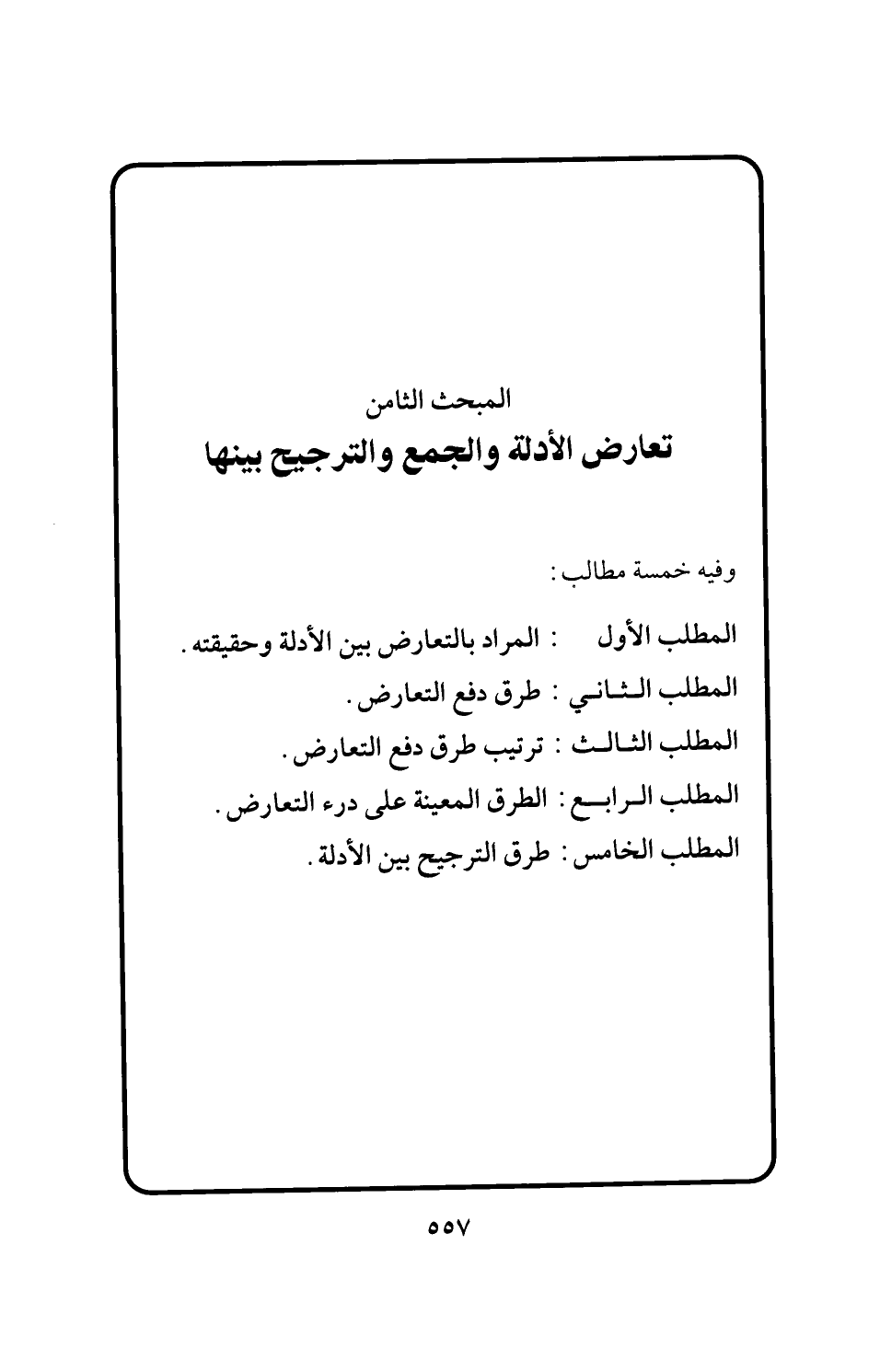 المبحث الثامن
تعارض الأدلة والجمع والترجيح بينها

وفيه خمسة مطالب:

المطلب الأول : المراد بالتعارض بين الأدلة وحقيقته.
المطلب الثاني : طرق دفع التعارض.
المطلب الثالث : ترتيب طرق دفع التعارض.
المطلب الرابع : الطرق المعينة على درء التعارض.
المطلب الخامس : طرق الترجيح بين الأدلة.

٥٥٧